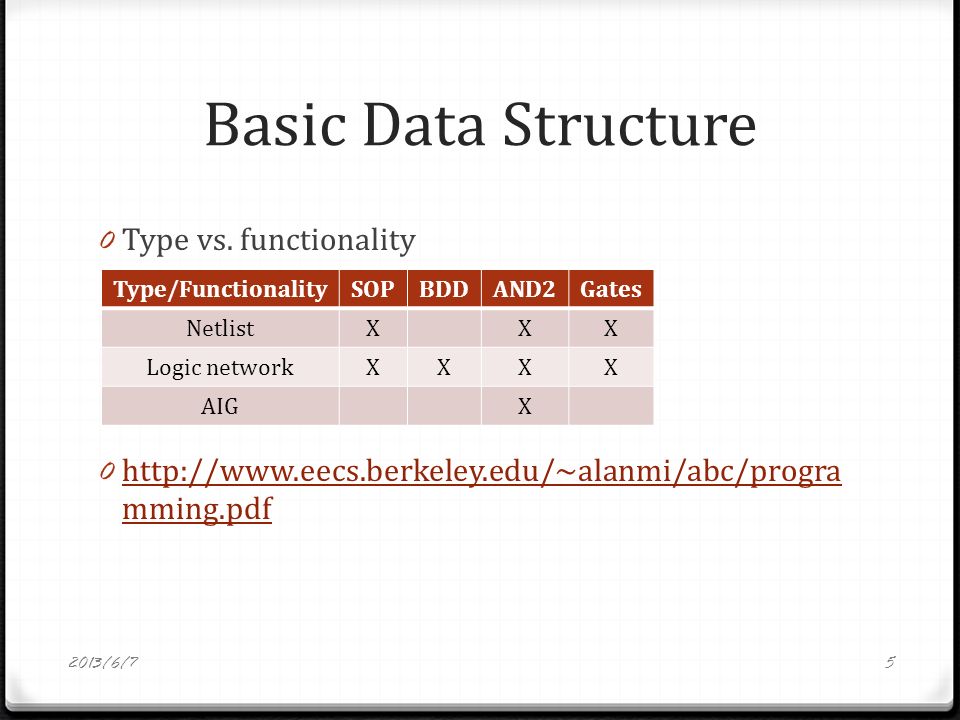 Basic Data Structure

0 Type vs. functionality

| Type/Functionality | SOP | BDD | AND2 | Gates |
|---|---|---|---|---|
| Netlist | X |  | X | X |
| Logic network | X | X | X | X |
| AIG |  |  | X |  |

0 http://www.eecs.berkeley.edu/~alanmi/abc/programming.pdf

2013/6/7

5